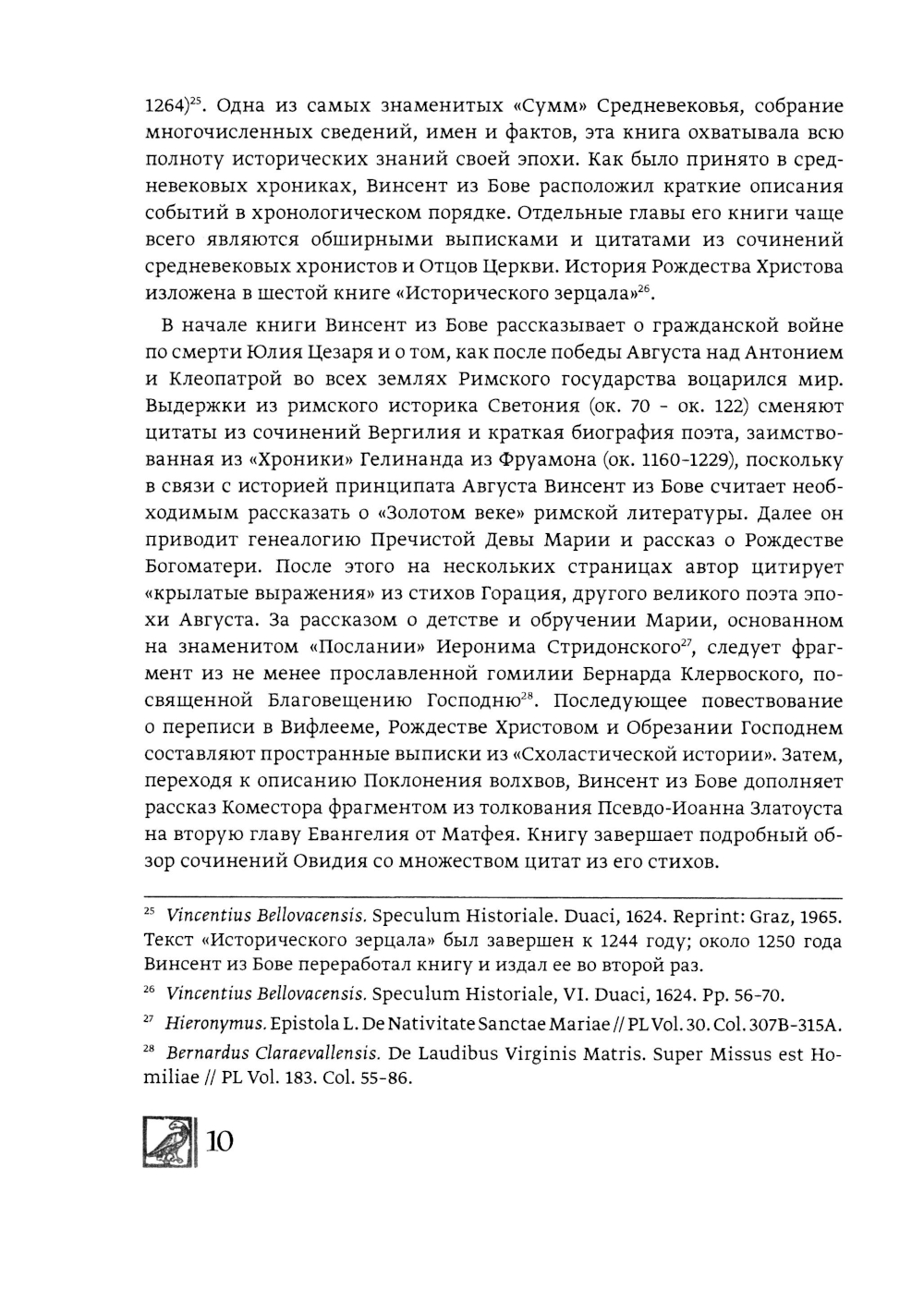 1264)$^{25}$. Одна из самых знаменитых «Сумм» Средневековья, собрание многочисленных сведений, имен и фактов, эта книга охватывала всю полноту исторических знаний своей эпохи. Как было принято в средневековых хрониках, Винсент из Бове расположил краткие описания событий в хронологическом порядке. Отдельные главы его книги чаще всего являются обширными выписками и цитатами из сочинений средневековых хронистов и Отцов Церкви. История Рождества Христова изложена в шестой книге «Исторического зерцала»$^{26}$.

В начале книги Винсент из Бове рассказывает о гражданской войне по смерти Юлия Цезаря и о том, как после победы Августа над Антонием и Клеопатрой во всех землях Римского государства воцарился мир. Выдержки из римского историка Светония (ок. 70 - ок. 122) сменяют цитаты из сочинений Вергилия и краткая биография поэта, заимствованная из «Хроники» Гелинанда из Фруамона (ок. 1160-1229), поскольку в связи с историей принципата Августа Винсент из Бове считает необходимым рассказать о «Золотом веке» римской литературы. Далее он приводит генеалогию Пречистой Девы Марии и рассказ о Рождестве Богоматери. После этого на нескольких страницах автор цитирует «крылатые выражения» из стихов Горация, другого великого поэта эпохи Августа. За рассказом о детстве и обручении Марии, основанном на знаменитом «Послании» Иеронима Стридонского$^{27}$, следует фрагмент из не менее прославленной гомилии Бернарда Клервоского, посвященной Благовещению Господню$^{28}$. Последующее повествование о переписи в Вифлееме, Рождестве Христовом и Обрезании Господнем составляют пространные выписки из «Схоластической истории». Затем, переходя к описанию Поклонения волхвов, Винсент из Бове дополняет рассказ Коместора фрагментом из толкования Псевдо-Иоанна Златоуста на вторую главу Евангелия от Матфея. Книгу завершает подробный обзор сочинений Овидия со множеством цитат из его стихов.

$^{25}$ Vincentius Bellovacensis. Speculum Historiale. Duaci, 1624. Reprint: Graz, 1965. Текст «Исторического зерцала» был завершен к 1244 году; около 1250 года Винсент из Бове переработал книгу и издал ее во второй раз.

$^{26}$ Vincentius Bellovacensis. Speculum Historiale, VI. Duaci, 1624. Pp. 56-70.

$^{27}$ Hieronymus. Epistola L. De Nativitate Sanctae Mariae // PL Vol. 30. Col. 307B-315A.

$^{28}$ Bernardus Claraevallensis. De Laudibus Virginis Matris. Super Missus est Homiliae // PL Vol. 183. Col. 55-86.

10